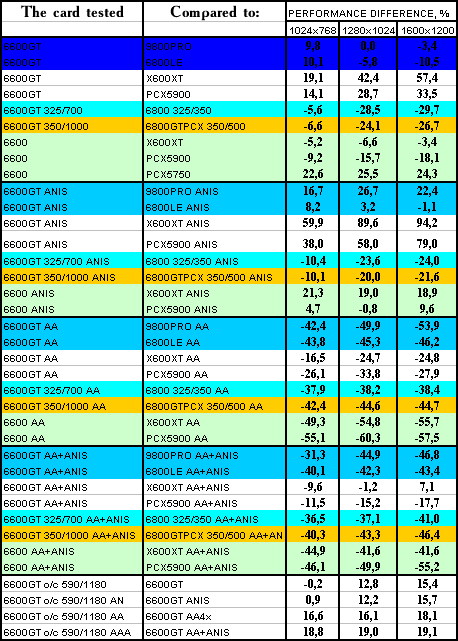 | The card tested | Compared to: | PERFORMANCE DIFFERENCE, % | | |
|---|---|---|---|---|
| | | 1024x768 | 1280x1024 | 1600x1200 |
| 6600GT | 9800PRO | 9,8 | 0,0 | -3,4 |
| 6600GT | 6800LE | 10,1 | -5,8 | -10,5 |
| 6600GT | X600XT | 19,1 | 42,4 | 57,4 |
| 6600GT | PCX5900 | 14,1 | 28,7 | 33,5 |
| 6600GT 325/700 | 6800 325/350 | -5,6 | -28,5 | -29,7 |
| 6600GT 350/1000 | 6800GTPCX 350/500 | -6,6 | -24,1 | -26,7 |
| 6600 | X600XT | -5,2 | -6,6 | -3,4 |
| 6600 | PCX5900 | -9,2 | -15,7 | -18,1 |
| 6600 | PCX5750 | 22,6 | 25,5 | 24,3 |
| 6600GT ANIS | 9800PRO ANIS | 16,7 | 26,7 | 22,4 |
| 6600GT ANIS | 6800LE ANIS | 8,2 | 3,2 | -1,1 |
| 6600GT ANIS | X600XT ANIS | 59,9 | 89,6 | 94,2 |
| 6600GT ANIS | PCX5900 ANIS | 38,0 | 58,0 | 79,0 |
| 6600GT 325/700 ANIS | 6800 325/350 ANIS | -10,4 | -23,6 | -24,0 |
| 6600GT 350/1000 ANIS | 6800GTPCX 350/500 ANIS | -10,1 | -20,0 | -21,6 |
| 6600 ANIS | X600XT ANIS | 21,3 | 19,0 | 18,9 |
| 6600 ANIS | PCX5900 ANIS | 4,7 | -0,8 | 9,6 |
| 6600GT AA | 9800PRO AA | -42,4 | -49,9 | -53,9 |
| 6600GT AA | 6800LE AA | -43,8 | -45,3 | -46,2 |
| 6600GT AA | X600XT AA | -16,5 | -24,7 | -24,8 |
| 6600GT AA | PCX5900 AA | -26,1 | -33,8 | -27,9 |
| 6600GT 325/700 AA | 6800 325/350 AA | -37,9 | -38,2 | -38,4 |
| 6600GT 350/1000 AA | 6800GTPCX 350/500 AA | -42,4 | -44,6 | -44,7 |
| 6600 AA | X600XT AA | -49,3 | -54,8 | -55,7 |
| 6600 AA | PCX5900 AA | -55,1 | -60,3 | -57,5 |
| 6600GT AA+ANIS | 9800PRO AA+ANIS | -31,3 | -44,9 | -46,8 |
| 6600GT AA+ANIS | 6800LE AA+ANIS | -40,1 | -42,3 | -43,4 |
| 6600GT AA+ANIS | X600XT AA+ANIS | -9,6 | -1,2 | 7,1 |
| 6600GT AA+ANIS | PCX5900 AA+ANIS | -11,5 | -15,2 | -17,7 |
| 6600GT 325/700 AA+ANIS | 6800 325/350 AA+ANIS | -36,5 | -37,1 | -41,0 |
| 6600GT 350/1000 AA+ANIS | 6800GTPCX 350/500 AA+AN | -40,3 | -43,3 | -46,4 |
| 6600 AA+ANIS | X600XT AA+ANIS | -44,9 | -41,6 | -41,6 |
| 6600 AA+ANIS | PCX5900 AA+ANIS | -46,1 | -49,9 | -55,2 |
| 6600GT o/c 590/1180 | 6600GT | -0,2 | 12,8 | 15,4 |
| 6600GT o/c 590/1180 AN | 6600GT ANIS | 0,9 | 12,2 | 15,7 |
| 6600GT o/c 590/1180 AA | 6600GT AA4x | 16,6 | 16,1 | 18,1 |
| 6600GT o/c 590/1180 AAA | 6600GT AA+ANIS | 18,8 | 19,0 | 19,1 |